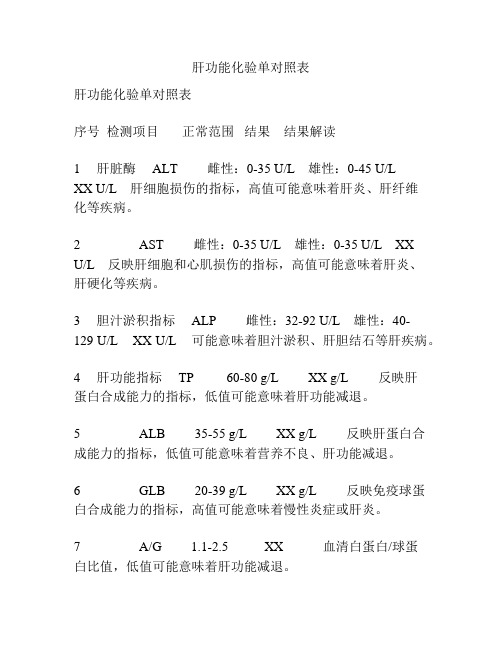 肝功能化验单对照表

肝功能化验单对照表

序号 检测项目 正常范围 结果 结果解读

1 肝脏酶 ALT 雌性：0-35 U/L 雄性：0-45 U/L XX U/L 肝细胞损伤的指标，高值可能意味着肝炎、肝纤维化等疾病。

2 AST 雌性：0-35 U/L 雄性：0-35 U/L XX U/L 反映肝细胞和心肌损伤的指标，高值可能意味着肝炎、肝硬化等疾病。

3 胆汁淤积指标 ALP 雌性：32-92 U/L 雄性：40-129 U/L XX U/L 可能意味着胆汁淤积、肝胆结石等肝疾病。

4 肝功能指标 TP 60-80 g/L XX g/L 反映肝蛋白合成能力的指标，低值可能意味着肝功能减退。

5 ALB 35-55 g/L XX g/L 反映肝蛋白合成能力的指标，低值可能意味着营养不良、肝功能减退。

6 GLB 20-39 g/L XX g/L 反映免疫球蛋白合成能力的指标，高值可能意味着慢性炎症或肝炎。

7 A/G 1.1-2.5 XX 血清白蛋白/球蛋白比值，低值可能意味着肝功能减退。